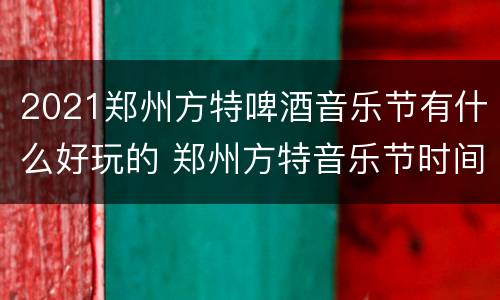 2021郑州方特啤酒音乐节有什么好玩的 郑州方特音乐节时间